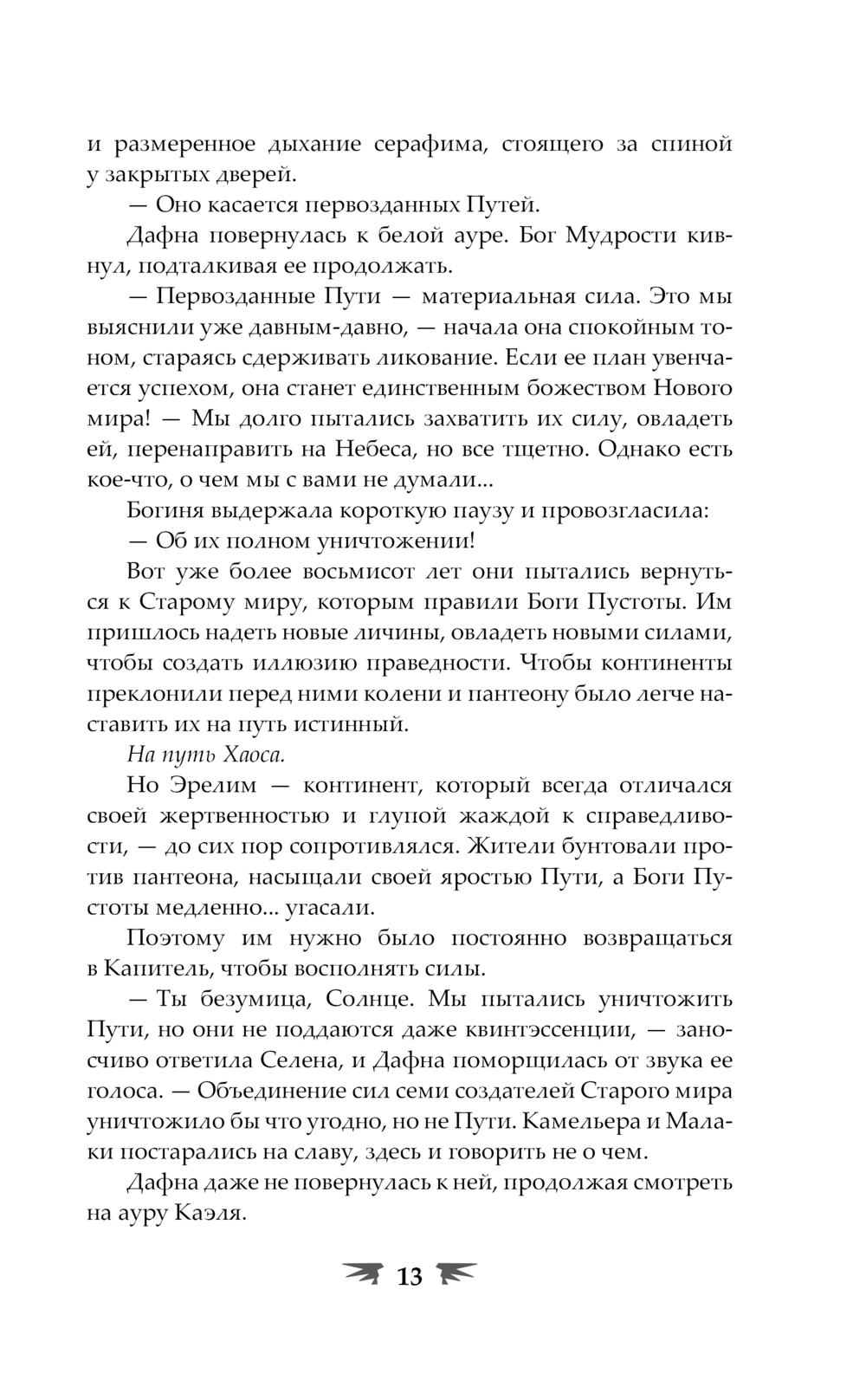 и размеренное дыхание серафима, стоящего за спиной у закрытых дверей.

— Оно касается первозданных Путей.

Дафна повернулась к белой ауре. Бог Мудрости кивнул, подталкивая ее продолжать.

— Первозданные Пути — материальная сила. Это мы выяснили уже давным-давно, — начала она спокойным тоном, стараясь сдерживать ликование. Если ее план увенчается успехом, она станет единственным божеством Нового мира! — Мы долго пытались захватить их силу, овладеть ей, перенаправить на Небеса, но все тщетно. Однако есть кое-что, о чем мы с вами не думали...

Богиня выдержала короткую паузу и провозгласила:

— Об их полном уничтожении!

Вот уже более восьмисот лет они пытались вернуться к Старому миру, которым правили Боги Пустоты. Им пришлось надеть новые личины, овладеть новыми силами, чтобы создать иллюзию праведности. Чтобы континенты преклонили перед ними колени и пантеону было легче наставить их на путь истинный.

На путь Хаоса.

Но Эрелим — континент, который всегда отличался своей жертвенностью и глупой жаждой к справедливости, — до сих пор сопротивлялся. Жители бунтовали против пантеона, насыщали своей яростью Пути, а Боги Пустоты медленно... угасали.

Поэтому им нужно было постоянно возвращаться в Капитель, чтобы восполнять силы.

— Ты безумица, Солнце. Мы пытались уничтожить Пути, но они не поддаются даже квинтэссенции, — заносчиво ответила Селена, и Дафна поморщилась от звука ее голоса. — Объединение сил семи создателей Старого мира уничтожило бы что угодно, но не Пути. Камельера и Малаки постарались на славу, здесь и говорить не о чем.

Дафна даже не повернулась к ней, продолжая смотреть на ауру Каэля.

13